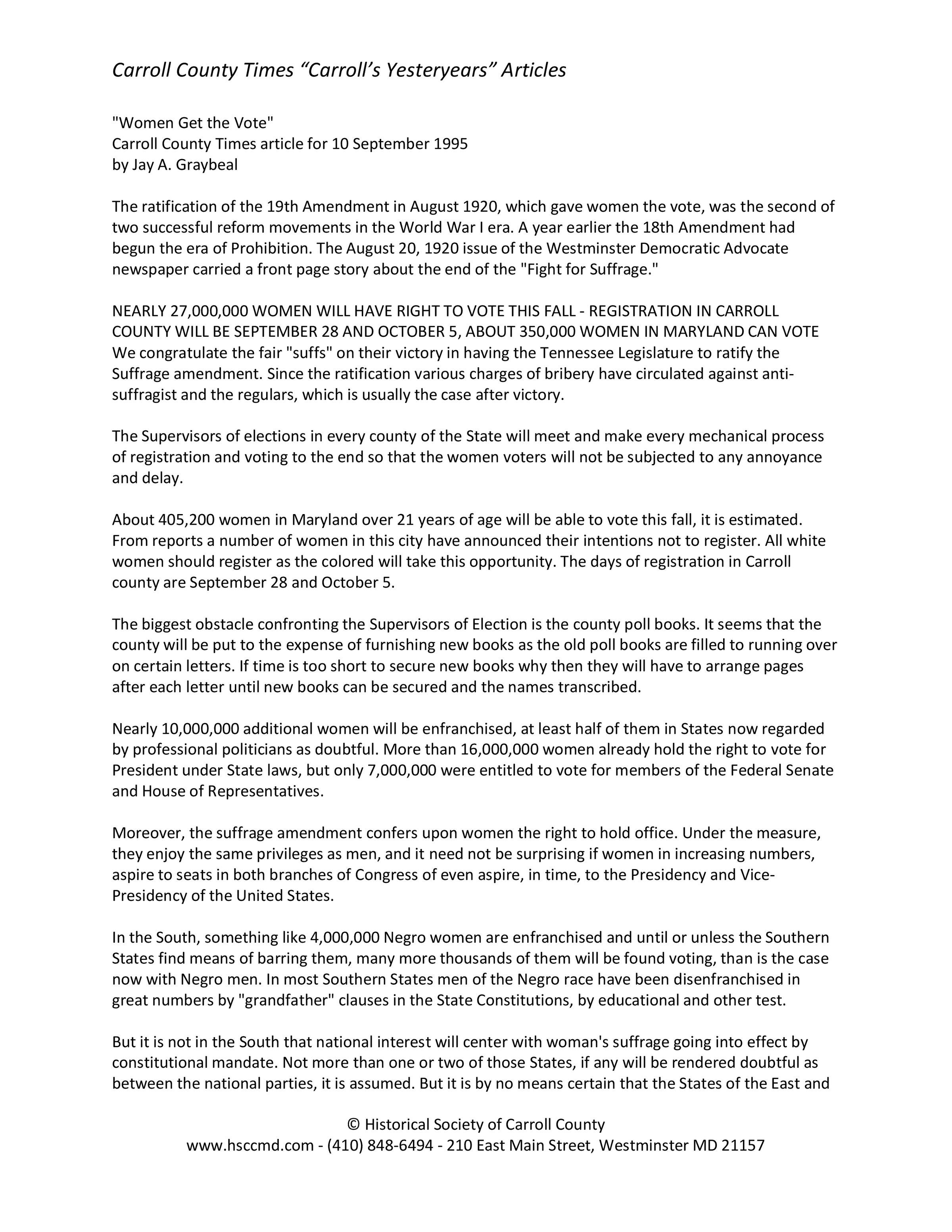 Carroll County Times “Carroll’s Yesteryears” Articles

"Women Get the Vote"
Carroll County Times article for 10 September 1995
by Jay A. Graybeal

The ratification of the 19th Amendment in August 1920, which gave women the vote, was the second of two successful reform movements in the World War I era. A year earlier the 18th Amendment had begun the era of Prohibition. The August 20, 1920 issue of the Westminster Democratic Advocate newspaper carried a front page story about the end of the "Fight for Suffrage."

NEARLY 27,000,000 WOMEN WILL HAVE RIGHT TO VOTE THIS FALL - REGISTRATION IN CARROLL COUNTY WILL BE SEPTEMBER 28 AND OCTOBER 5, ABOUT 350,000 WOMEN IN MARYLAND CAN VOTE
We congratulate the fair "suffs" on their victory in having the Tennessee Legislature to ratify the Suffrage amendment. Since the ratification various charges of bribery have circulated against anti-suffragist and the regulars, which is usually the case after victory.

The Supervisors of elections in every county of the State will meet and make every mechanical process of registration and voting to the end so that the women voters will not be subjected to any annoyance and delay.

About 405,200 women in Maryland over 21 years of age will be able to vote this fall, it is estimated. From reports a number of women in this city have announced their intentions not to register. All white women should register as the colored will take this opportunity. The days of registration in Carroll county are September 28 and October 5.

The biggest obstacle confronting the Supervisors of Election is the county poll books. It seems that the county will be put to the expense of furnishing new books as the old poll books are filled to running over on certain letters. If time is too short to secure new books why then they will have to arrange pages after each letter until new books can be secured and the names transcribed.

Nearly 10,000,000 additional women will be enfranchised, at least half of them in States now regarded by professional politicians as doubtful. More than 16,000,000 women already hold the right to vote for President under State laws, but only 7,000,000 were entitled to vote for members of the Federal Senate and House of Representatives.

Moreover, the suffrage amendment confers upon women the right to hold office. Under the measure, they enjoy the same privileges as men, and it need not be surprising if women in increasing numbers, aspire to seats in both branches of Congress of even aspire, in time, to the Presidency and Vice-Presidency of the United States.

In the South, something like 4,000,000 Negro women are enfranchised and until or unless the Southern States find means of barring them, many more thousands of them will be found voting, than is the case now with Negro men. In most Southern States men of the Negro race have been disenfranchised in great numbers by "grandfather" clauses in the State Constitutions, by educational and other test.

But it is not in the South that national interest will center with woman's suffrage going into effect by constitutional mandate. Not more than one or two of those States, if any will be rendered doubtful as between the national parties, it is assumed. But it is by no means certain that the States of the East and

© Historical Society of Carroll County
www.hsccmd.com - (410) 848-6494 - 210 East Main Street, Westminster MD 21157